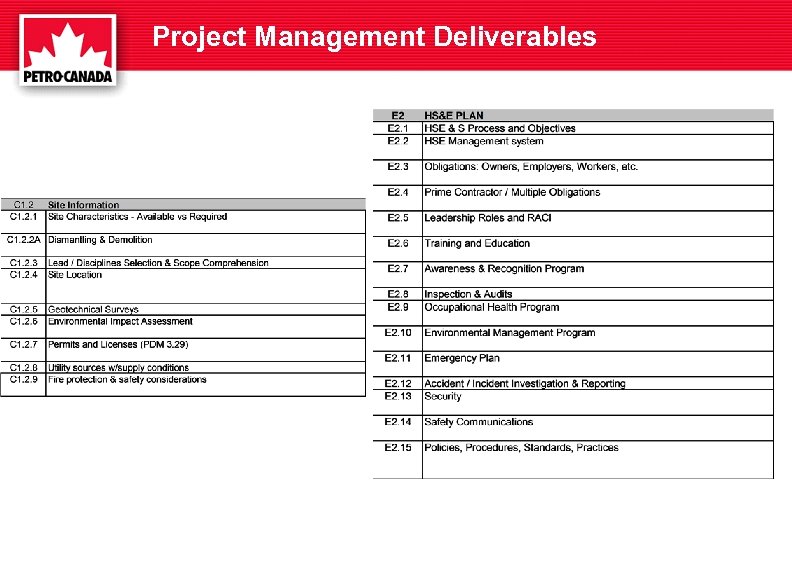 PETRO-CANADA

Project Management Deliverables

| C1.2 | Site Information |
|---|---|
| C1.2.1 | Site Characteristics - Available vs Required |
| C1.2.2A | Dismantling & Demolition |
| C1.2.3 | Lead / Disciplines Selection & Scope Comprehension |
| C1.2.4 | Site Location |
| C1.2.5 | Geotechnical Surveys |
| C1.2.6 | Environmental Impact Assessment |
| C1.2.7 | Permits and Licenses (PDM 3.29) |
| C1.2.8 | Utility sources w/supply conditions |
| C1.2.9 | Fire protection & safety considerations |

| E2 | HS&E PLAN |
|---|---|
| E2.1 | HSE & S Process and Objectives |
| E2.2 | HSE Management system |
| E2.3 | Obligations: Owners, Employers, Workers, etc. |
| E2.4 | Prime Contractor / Multiple Obligations |
| E2.5 | Leadership Roles and RACI |
| E2.6 | Training and Education |
| E2.7 | Awareness & Recognition Program |
| E2.8 | Inspection & Audits |
| E2.9 | Occupational Health Program |
| E2.10 | Environmental Management Program |
| E2.11 | Emergency Plan |
| E2.12 | Accident / Incident Investigation & Reporting |
| E2.13 | Security |
| E2.14 | Safety Communications |
| E2.15 | Policies, Procedures, Standards, Practices |